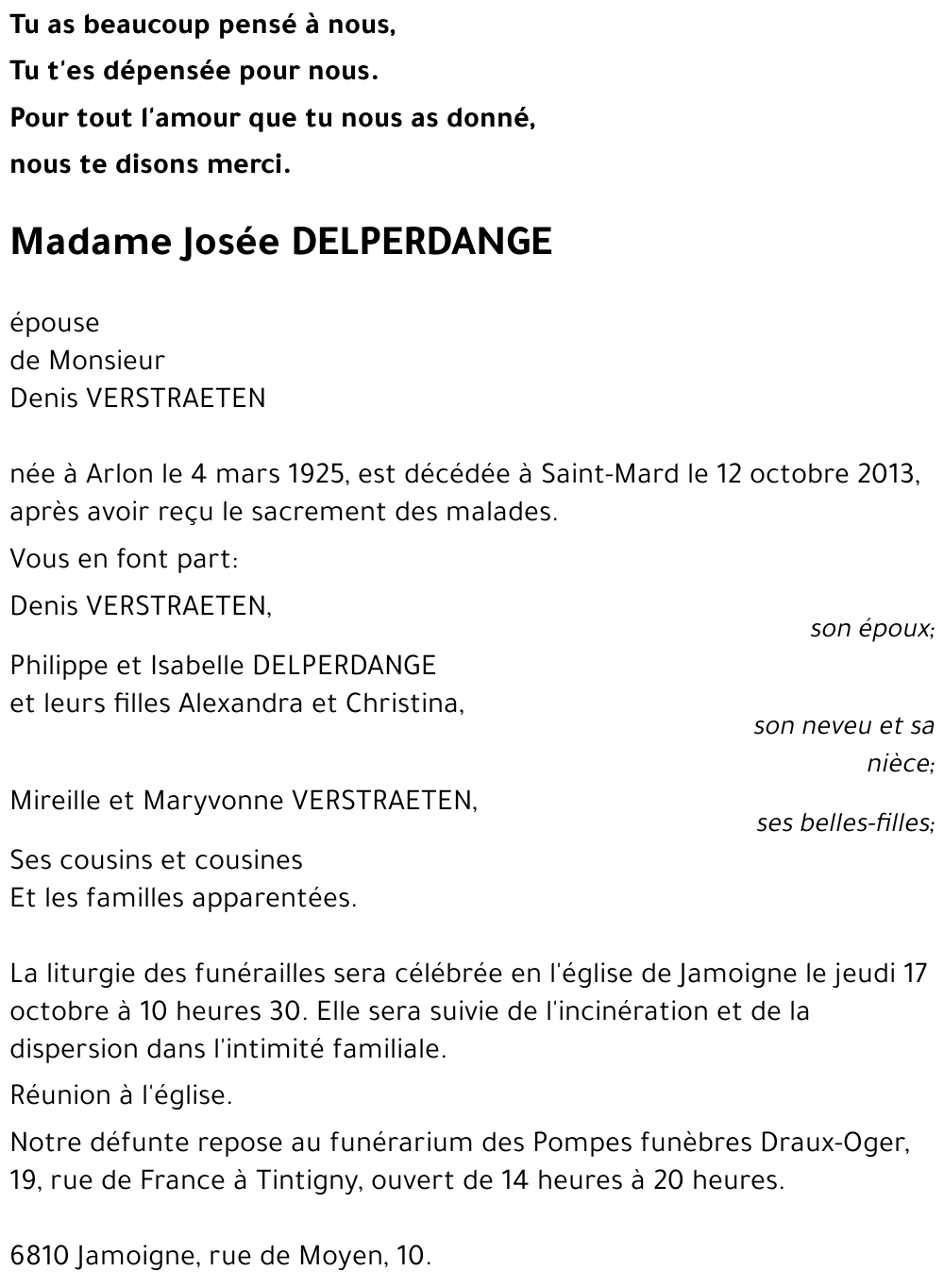 Tu as beaucoup pensé à nous,
Tu t'es dépensée pour nous.
Pour tout l'amour que tu nous as donné,
nous te disons merci.

Madame Josée DELPERDANGE

épouse
de Monsieur
Denis VERSTRAETEN

née à Arlon le 4 mars 1925, est décédée à Saint-Mard le 12 octobre 2013, après avoir reçu le sacrement des malades.

Vous en font part:

Denis VERSTRAETEN,
son époux;

Philippe et Isabelle DELPERDANGE
et leurs filles Alexandra et Christina,
son neveu et sa nièce;

Mireille et Maryvonne VERSTRAETEN,
ses belles-filles;

Ses cousins et cousines
Et les familles apparentées.

La liturgie des funérailles sera célébrée en l'église de Jamoigne le jeudi 17 octobre à 10 heures 30. Elle sera suivie de l'incinération et de la dispersion dans l'intimité familiale.

Réunion à l'église.

Notre défunte repose au funérarium des Pompes funèbres Draux-Oger, 19, rue de France à Tintigny, ouvert de 14 heures à 20 heures.

6810 Jamoigne, rue de Moyen, 10.